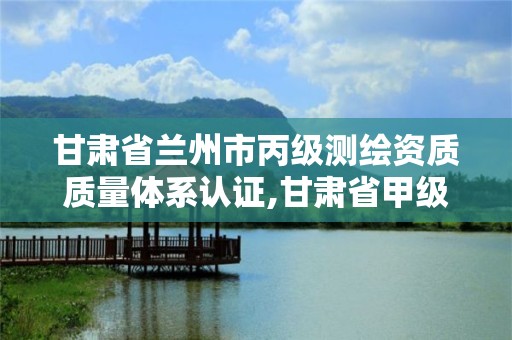 甘肃省兰州市丙级测绘资质质量体系认证,甘肃省甲级